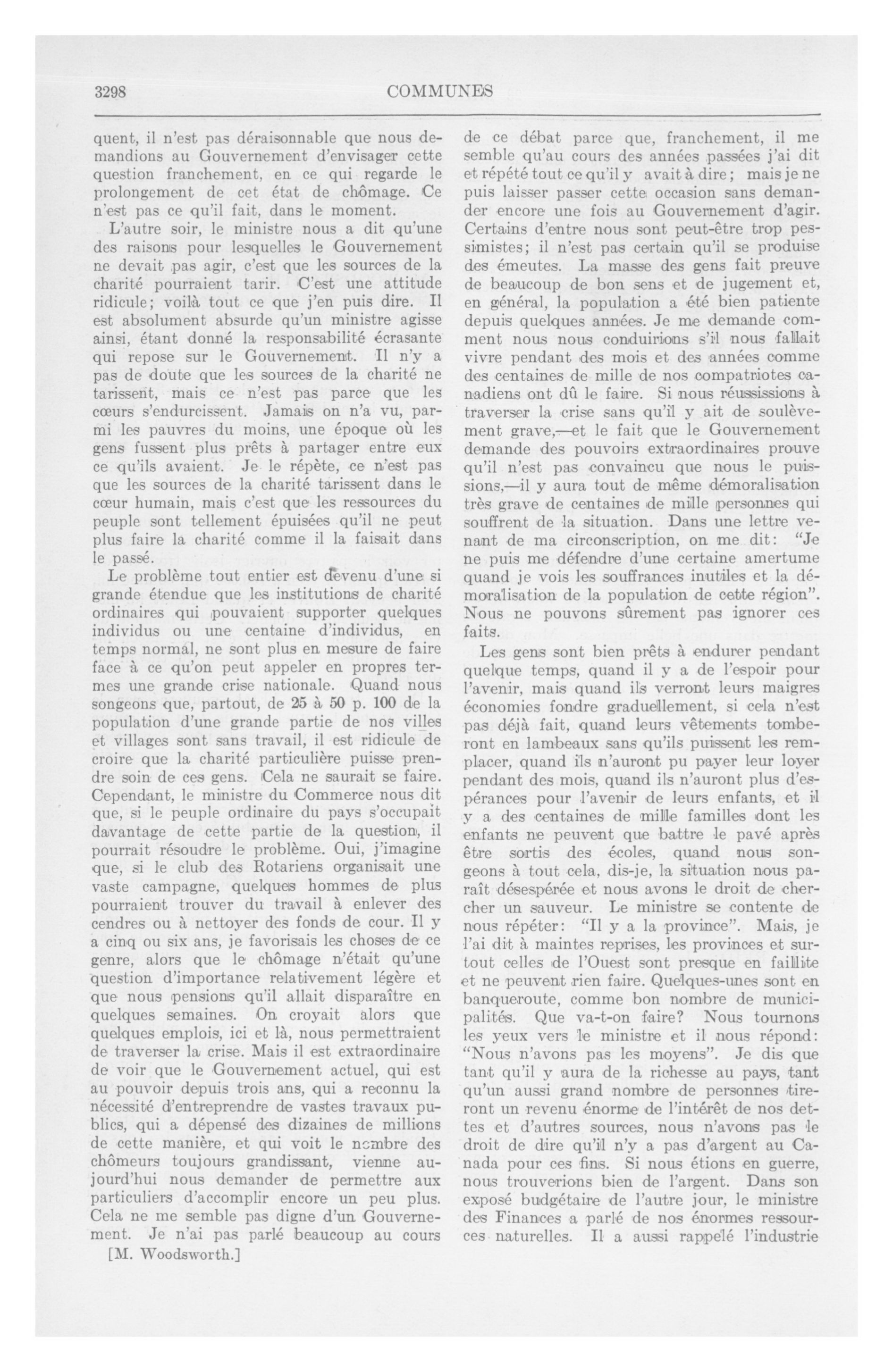 3298 COMMUNES

quent, il n'est pas déraisonnable que nous demandions au Gouvernement d'envisager cette question franchement, en ce qui regarde le prolongement de cet état de chômage. Ce n'est pas ce qu'il fait, dans le moment.

L'autre soir, le ministre nous a dit qu'une des raisons pour lesquelles le Gouvernement ne devait pas agir, c'est que les sources de la charité pourraient tarir. C'est une attitude ridicule; voilà tout ce que j'en puis dire. Il est absolument absurde qu'un ministre agisse ainsi, étant donné la responsabilité écrasante qui repose sur le Gouvernement. Il n'y a pas de doute que les sources de la charité ne tarissent, mais ce n'est pas parce que les cœurs s'endurcissent. Jamais on n'a vu, parmi les pauvres du moins, une époque où les gens fussent plus prêts à partager entre eux ce qu'ils avaient. Je le répète, ce n'est pas que les sources de la charité tarissent dans le cœur humain, mais c'est que les ressources du peuple sont tellement épuisées qu'il ne peut plus faire la charité comme il la faisait dans le passé.

Le problème tout entier est devenu d'une si grande étendue que les institutions de charité ordinaires qui pouvaient supporter quelques individus ou une centaine d'individus, en temps normal, ne sont plus en mesure de faire face à ce qu'on peut appeler en propres termes une grande crise nationale. Quand nous songeons que, partout, de 25 à 50 p. 100 de la population d'une grande partie de nos villes et villages sont sans travail, il est ridicule de croire que la charité particulière puisse prendre soin de ces gens. Cela ne saurait se faire. Cependant, le ministre du Commerce nous dit que, si le peuple ordinaire du pays s'occupait davantage de cette partie de la question, il pourrait résoudre le problème. Oui, j'imagine que, si le club des Rotariens organisait une vaste campagne, quelques hommes de plus pourraient trouver du travail à enlever des cendres ou à nettoyer des fonds de cour. Il y a cinq ou six ans, je favorisais les choses de ce genre, alors que le chômage n'était qu'une question d'importance relativement légère et que nous pensions qu'il allait disparaître en quelques semaines. On croyait alors que quelques emplois, ici et là, nous permettraient de traverser la crise. Mais il est extraordinaire de voir que le Gouvernement actuel, qui est au pouvoir depuis trois ans, qui a reconnu la nécessité d'entreprendre de vastes travaux publics, qui a dépensé des dizaines de millions de cette manière, et qui voit le nombre des chômeurs toujours grandissant, vienne aujourd'hui nous demander de permettre aux particuliers d'accomplir encore un peu plus. Cela ne me semble pas digne d'un Gouvernement. Je n'ai pas parlé beaucoup au cours

[M. Woodsworth.]

de ce débat parce que, franchement, il me semble qu'au cours des années passées j'ai dit et répété tout ce qu'il y avait à dire; mais je ne puis laisser passer cette occasion sans demander encore une fois au Gouvernement d'agir. Certains d'entre nous sont peut-être trop pessimistes; il n'est pas certain qu'il se produise des émeutes. La masse des gens fait preuve de beaucoup de bon sens et de jugement et, en général, la population a été bien patiente depuis quelques années. Je me demande comment nous nous conduirions s'il nous fallait vivre pendant des mois et des années comme des centaines de mille de nos compatriotes canadiens ont dû le faire. Si nous réussissions à traverser la crise sans qu'il y ait de soulèvement grave,—et le fait que le Gouvernement demande des pouvoirs extraordinaires prouve qu'il n'est pas convaincu que nous le puissions,—il y aura tout de même démoralisation très grave de centaines de mille personnes qui souffrent de la situation. Dans une lettre venant de ma circonscription, on me dit: "Je ne puis me défendre d'une certaine amertume quand je vois les souffrances inutiles et la démoralisation de la population de cette région". Nous ne pouvons sûrement pas ignorer ces faits.

Les gens sont bien prêts à endurer pendant quelque temps, quand il y a de l'espoir pour l'avenir, mais quand ils verront leurs maigres économies fondre graduellement, si cela n'est pas déjà fait, quand leurs vêtements tomberont en lambeaux sans qu'ils puissent les remplacer, quand ils n'auront pu payer leur loyer pendant des mois, quand ils n'auront plus d'espérances pour l'avenir de leurs enfants, et il y a des centaines de mille familles dont les enfants ne peuvent que battre le pavé après être sortis des écoles, quand nous songeons à tout cela, dis-je, la situation nous paraît désespérée et nous avons le droit de chercher un sauveur. Le ministre se contente de nous répéter: "Il y a la province". Mais, je l'ai dit à maintes reprises, les provinces et surtout celles de l'Ouest sont presque en faillite et ne peuvent rien faire. Quelques-unes sont en banqueroute, comme bon nombre de municipalités. Que va-t-on faire? Nous tournons les yeux vers le ministre et il nous répond: "Nous n'avons pas les moyens". Je dis que tant qu'il y aura de la richesse au pays, tant qu'un aussi grand nombre de personnes tireront un revenu énorme de l'intérêt de nos dettes et d'autres sources, nous n'avons pas le droit de dire qu'il n'y a pas d'argent au Canada pour ces fins. Si nous étions en guerre, nous trouverions bien de l'argent. Dans son exposé budgétaire de l'autre jour, le ministre des Finances a parlé de nos énormes ressources naturelles. Il a aussi rappelé l'industrie